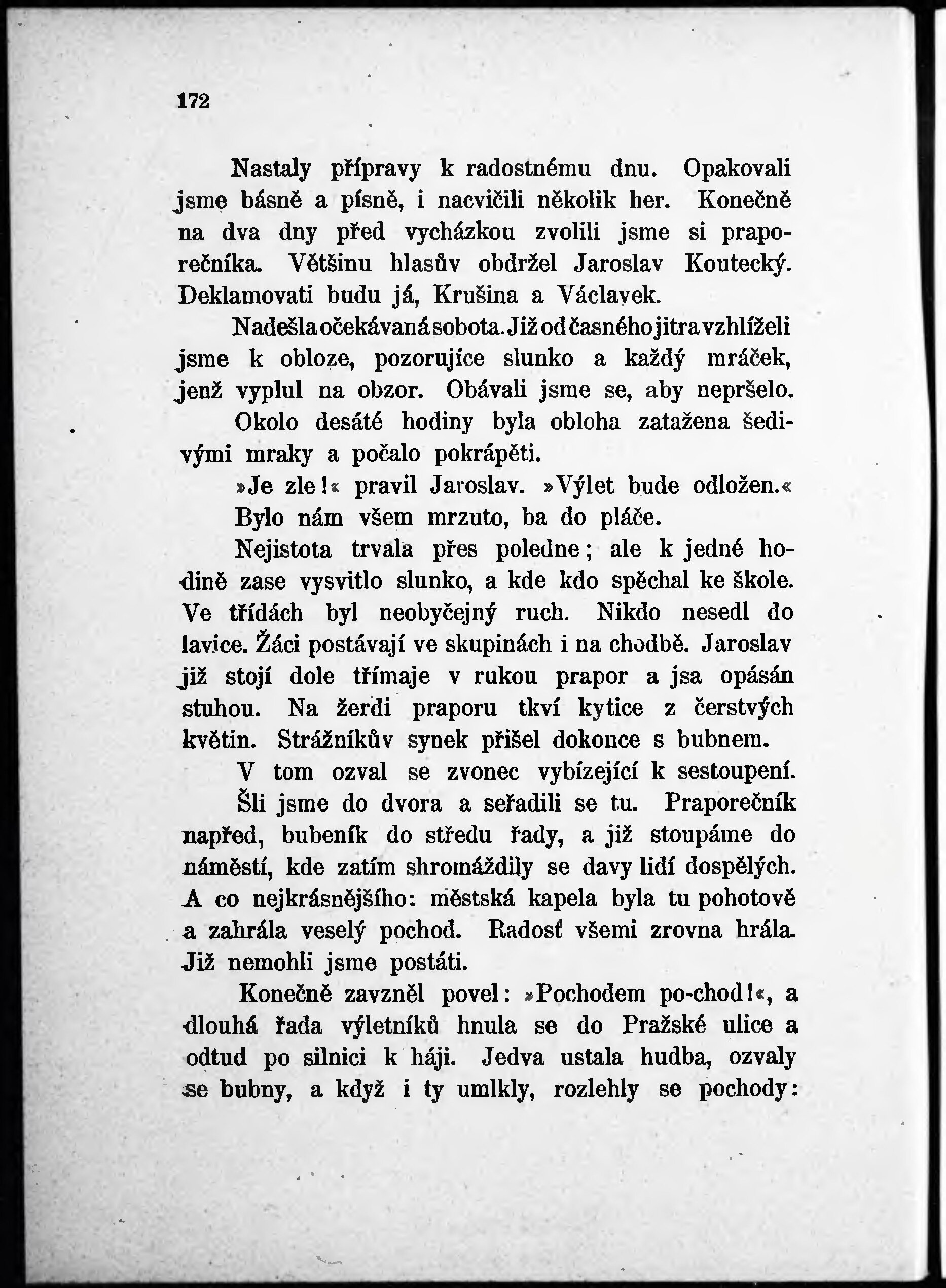 172

Nastaly přípravy k radostnému dnu. Opakovali jsme básně a písně, i nacvičili několik her. Konečně na dva dny před vycházkou zvolili jsme si praporečníka. Většinu hlasův obdržel Jaroslav Koutecký. Deklamovati budu já, Krušina a Václavek.

Nadešla očekávaná sobota. Již od časného jitra vzhlíželi jsme k obloze, pozorujíce slunko a každý mráček, jenž vyplul na obzor. Obávali jsme se, aby nepršelo.

Okolo desáté hodiny byla obloha zatažena šedivými mraky a počalo pokrápěti.

»Je zle!« pravil Jaroslav. »Výlet bude odložen.«

Bylo nám všem mrzuto, ba do pláče.

Nejistota trvala přes poledne; ale k jedné hodině zase vysvitlo slunko, a kde kdo spěchal ke škole. Ve třídách byl neobyčejný ruch. Nikdo nesedl do lavice. Žáci postávají ve skupinách i na chodbě. Jaroslav již stojí dole třímaje v rukou prapor a jsa opásán stuhou. Na žerdi praporu tkví kytice z čerstvých květin. Strážníkův synek přišel dokonce s bubnem.

V tom ozval se zvonec vybízející k sestoupení.

Šli jsme do dvora a seřadili se tu. Praporečník napřed, bubeník do středu řady, a již stoupáme do náměstí, kde zatím shromáždily se davy lidí dospělých. A co nejkrásnějšího: městská kapela byla tu pohotově a zahrála veselý pochod. Radosť všemi zrovna hrála. Již nemohli jsme postáti.

Konečně zavzněl povel: »Pochodem po-chod!«, a dlouhá řada výletníků hnula se do Pražské ulice a odtud po silnici k háji. Jedva ustala hudba, ozvaly se bubny, a když i ty umlkly, rozlehly se pochody: